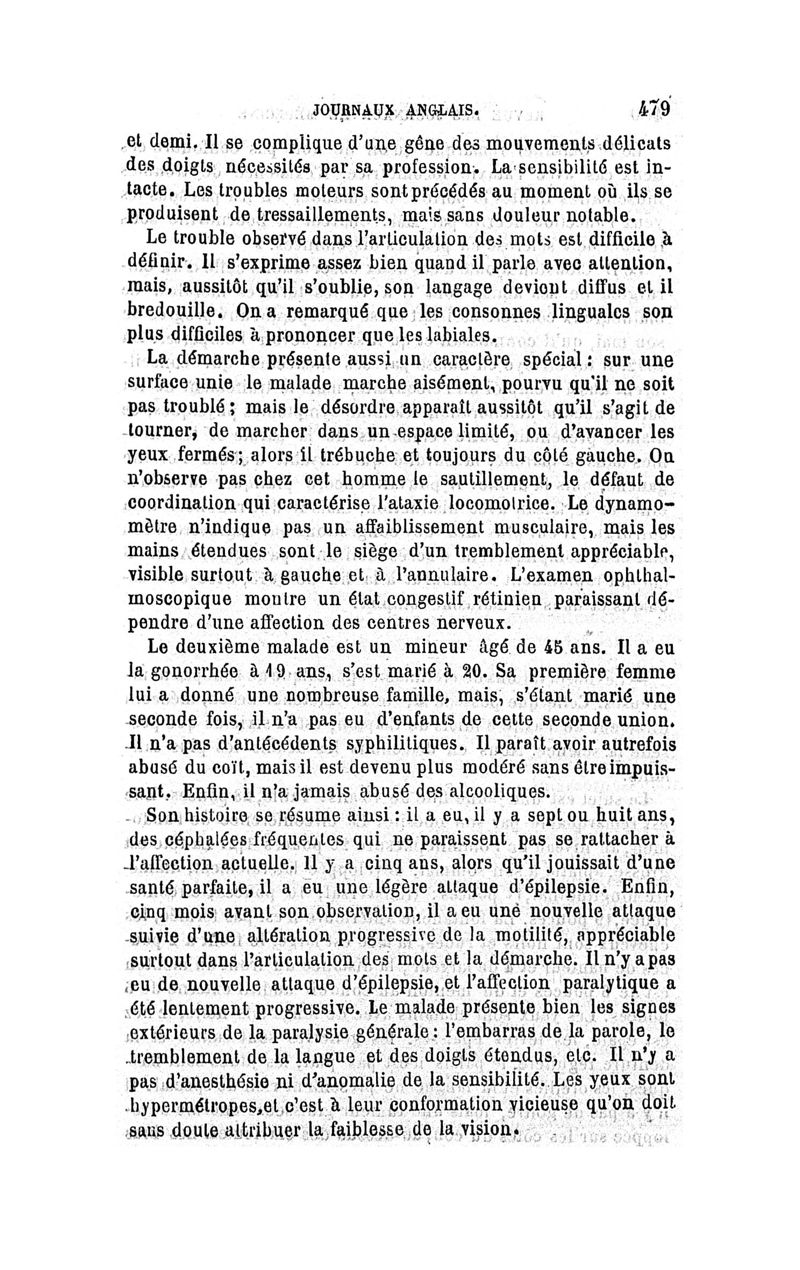 JOURNAUX ANGLAIS. 479

et demi. Il se complique d'une gêne des mouvements délicats des doigts nécessités par sa profession. La sensibilité est intacte. Les troubles moteurs sont précédés au moment où ils se produisent de tressaillements, mais sans douleur notable.

Le trouble observé dans l'articulation des mots est difficile à définir. Il s'exprime assez bien quand il parle avec attention, mais, aussitôt qu'il s'oublie, son langage devient diffus et il bredouille. On a remarqué que les consonnes linguales son plus difficiles à prononcer que les labiales.

La démarche présente aussi un caractère spécial : sur une surface unie le malade marche aisément, pourvu qu'il ne soit pas troublé ; mais le désordre apparaît aussitôt qu'il s'agit de tourner, de marcher dans un espace limité, ou d'avancer les yeux fermés ; alors il trébuche et toujours du côté gauche. On n'observe pas chez cet homme le sautillement, le défaut de coordination qui caractérise l'ataxie locomotrice. Le dynamomètre n'indique pas un affaiblissement musculaire, mais les mains étendues sont le siège d'un tremblement appréciable, visible surtout à gauche et à l'annulaire. L'examen ophthalmoscopique montre un état congestif rétinien paraissant dépendre d'une affection des centres nerveux.

Le deuxième malade est un mineur âgé de 45 ans. Il a eu la gonorrhée à 19 ans, s'est marié à 20. Sa première femme lui a donné une nombreuse famille, mais, s'étant marié une seconde fois, il n'a pas eu d'enfants de cette seconde union. Il n'a pas d'antécédents syphilitiques. Il paraît avoir autrefois abusé du coït, mais il est devenu plus modéré sans être impuissant. Enfin, il n'a jamais abusé des alcooliques.

Son histoire se résume ainsi : il a eu, il y a sept ou huit ans, des céphalées fréquentes qui ne paraissent pas se rattacher à l'affection actuelle. Il y a cinq ans, alors qu'il jouissait d'une santé parfaite, il a eu une légère attaque d'épilepsie. Enfin, cinq mois avant son observation, il a eu une nouvelle attaque suivie d'une altération progressive de la motilité, appréciable surtout dans l'articulation des mots et la démarche. Il n'y a pas eu de nouvelle attaque d'épilepsie, et l'affection paralytique a été lentement progressive. Le malade présente bien les signes extérieurs de la paralysie générale : l'embarras de la parole, le tremblement de la langue et des doigts étendus, etc. Il n'y a pas d'anesthésie ni d'anomalie de la sensibilité. Les yeux sont hypermétropes, et c'est à leur conformation vicieuse qu'on doit sans doute attribuer la faiblesse de la vision.